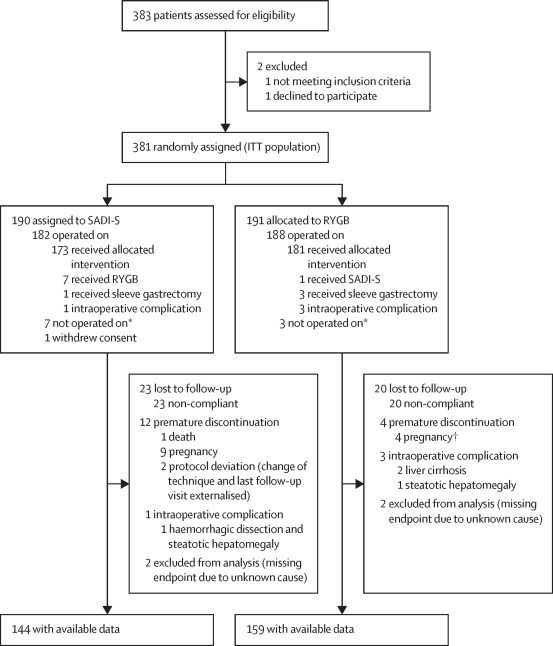 383 patients assessed for eligibility

2 excluded
1 not meeting inclusion criteria
1 declined to participate

381 randomly assigned (ITT population)

190 assigned to SADI-S
182 operated on
173 received allocated intervention
7 received RYGB
1 received sleeve gastrectomy
1 intraoperative complication
7 not operated on*
1 withdrew consent

191 allocated to RYGB
188 operated on
181 received allocated intervention
1 received SADI-S
3 received sleeve gastrectomy
3 intraoperative complication
3 not operated on*

23 lost to follow-up
23 non-compliant
12 premature discontinuation
1 death
9 pregnancy
2 protocol deviation (change of technique and last follow-up visit externalised)
1 intraoperative complication
1 haemorrhagic dissection and steatotic hepatomegaly
2 excluded from analysis (missing endpoint due to unknown cause)

20 lost to follow-up
20 non-compliant
4 premature discontinuation
4 pregnancy†
3 intraoperative complication
2 liver cirrhosis
1 steatotic hepatomegaly
2 excluded from analysis (missing endpoint due to unknown cause)

144 with available data

159 with available data